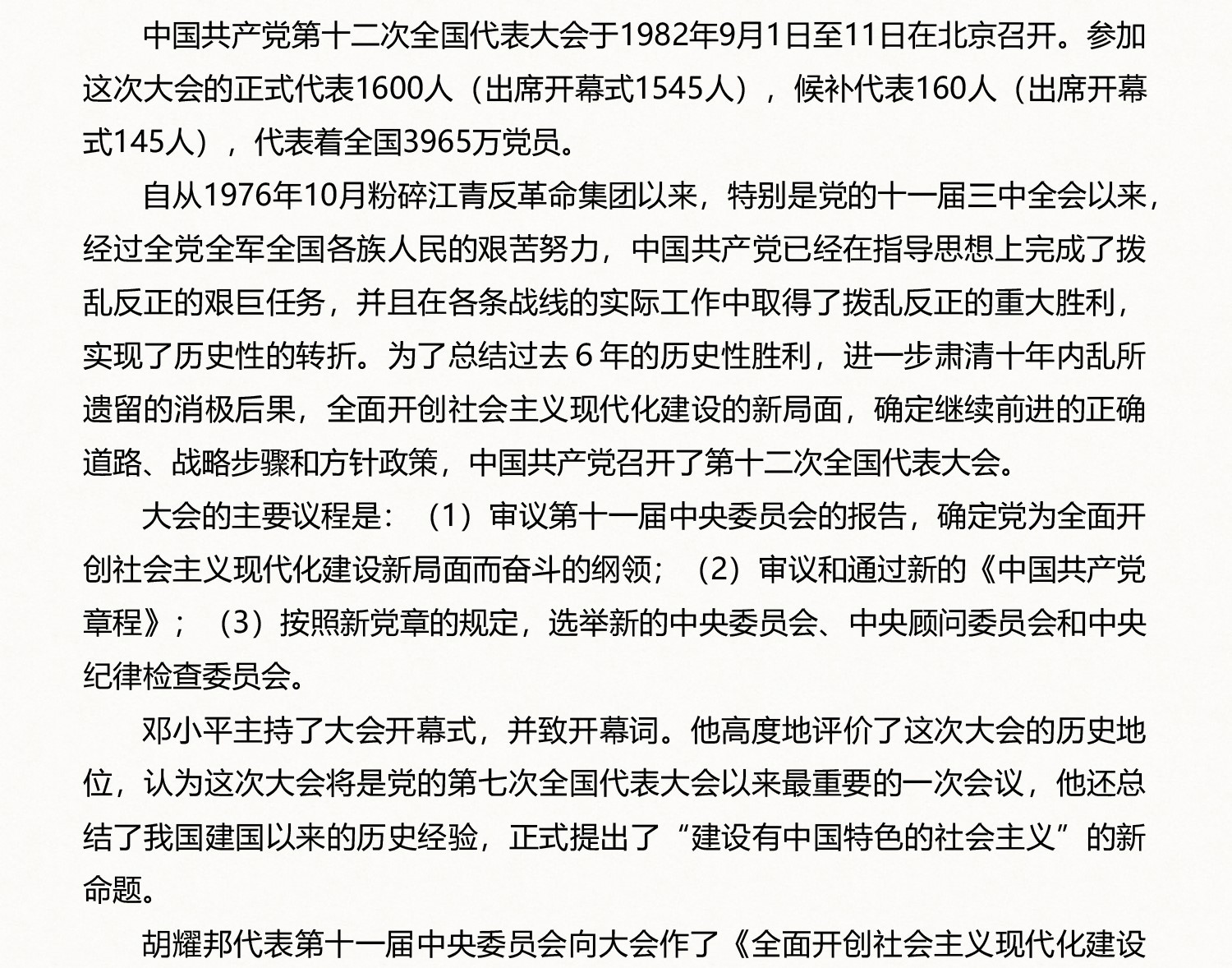 中国共产党第十二次全国代表大会于1982年9月1日至11日在北京召开。参加这次大会的正式代表1600人（出席开幕式1545人），候补代表160人（出席开幕式145人），代表着全国3965万党员。

自从1976年10月粉碎江青反革命集团以来，特别是党的十一届三中全会以来，经过全党全军全国各族人民的艰苦努力，中国共产党已经在指导思想上完成了拨乱反正的艰巨任务，并且在各条战线的实际工作中取得了拨乱反正的重大胜利，实现了历史性的转折。为了总结过去 6 年的历史性胜利，进一步肃清十年内乱所遗留的消极后果，全面开创社会主义现代化建设的新局面，确定继续前进的正确道路、战略步骤和方针政策，中国共产党召开了第十二次全国代表大会。

大会的主要议程是：（1）审议第十一届中央委员会的报告，确定党为全面开创社会主义现代化建设新局面而奋斗的纲领；（2）审议和通过新的《中国共产党章程》；（3）按照新党章的规定，选举新的中央委员会、中央顾问委员会和中央纪律检查委员会。

邓小平主持了大会开幕式，并致开幕词。他高度地评价了这次大会的历史地位，认为这次大会将是党的第七次全国代表大会以来最重要的一次会议，他还总结了我国建国以来的历史经验，正式提出了“建设有中国特色的社会主义”的新命题。

胡耀邦代表第十一届中央委员会向大会作了《全面开创社会主义现代化建设